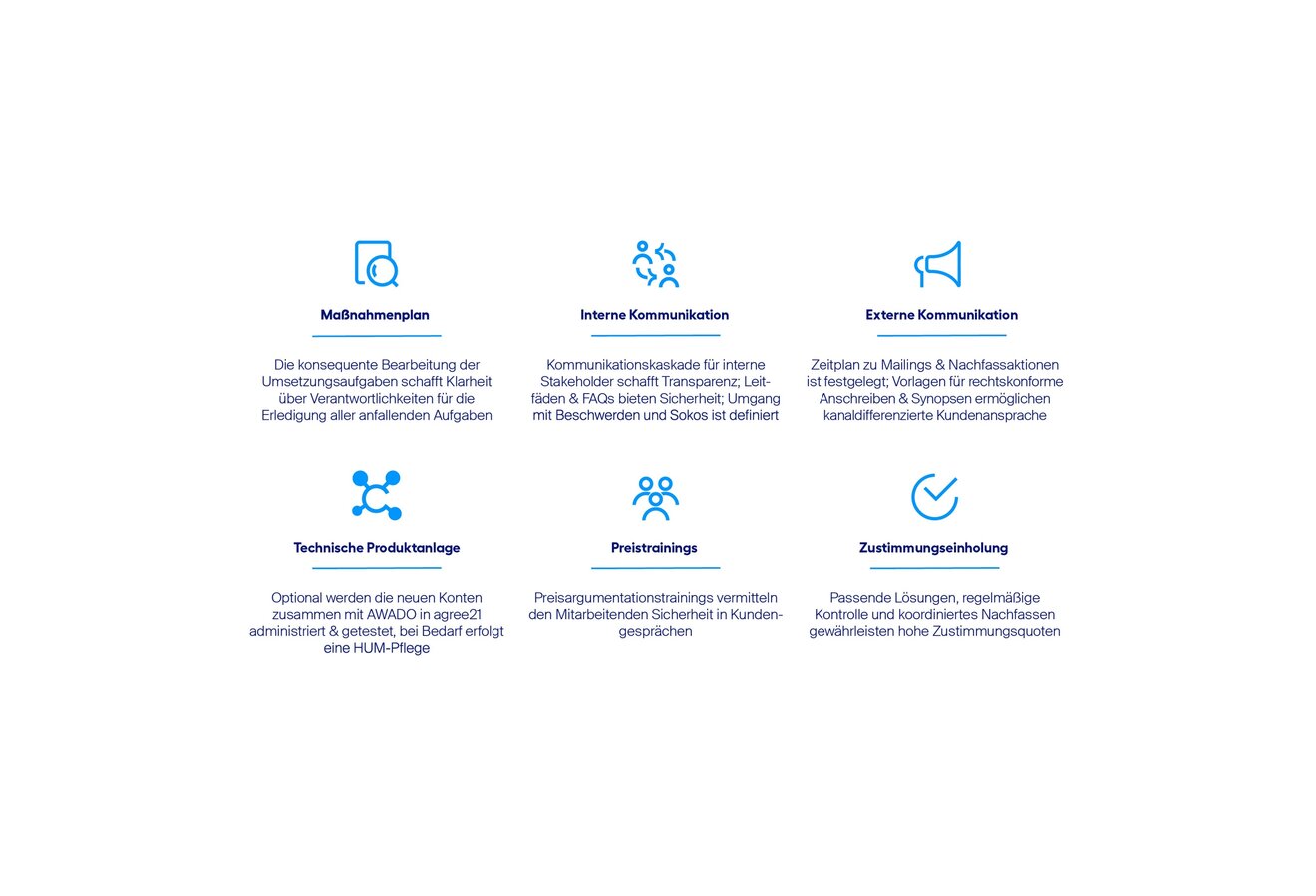 Maßnahmenplan

Die konsequente Bearbeitung der Umsetzungsaufgaben schafft Klarheit über Verantwortlichkeiten für die Erledigung aller anfallenden Aufgaben

Interne Kommunikation

Kommunikationskaskade für interne Stakeholder schafft Transparenz; Leitfäden & FAQs bieten Sicherheit; Umgang mit Beschwerden und Sokos ist definiert

Externe Kommunikation

Zeitplan zu Mailings & Nachfassaktionen ist festgelegt; Vorlagen für rechtskonforme Anschreiben & Synopsen ermöglichen kanaldifferenzierte Kundenansprache

Technische Produktanlage

Optional werden die neuen Konten zusammen mit AWADO in agree21 administriert & getestet, bei Bedarf erfolgt eine HUM-Pflege

Preistrainings

Preisargumentationstrainings vermitteln den Mitarbeitenden Sicherheit in Kundengesprächen

Zustimmungseinholung

Passende Lösungen, regelmäßige Kontrolle und koordiniertes Nachfassen gewährleisten hohe Zustimmungsquoten